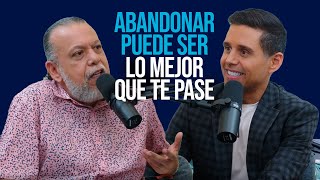 ABANDONAR PUEDE SER LO MEJOR QUE TE PASE